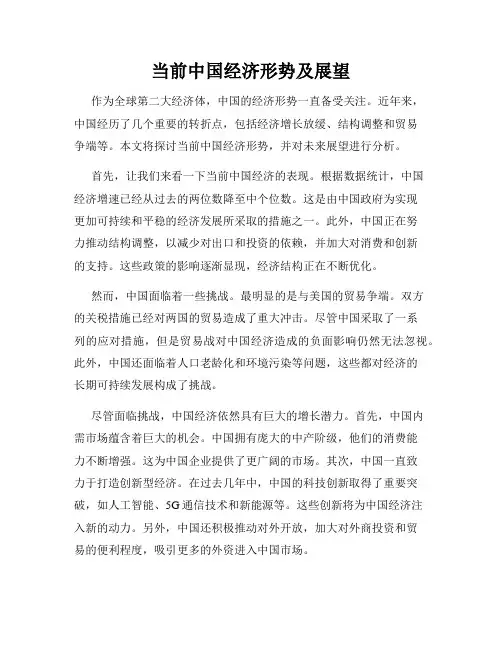 当前中国经济形势及展望

作为全球第二大经济体，中国的经济形势一直备受关注。近年来，中国经历了几个重要的转折点，包括经济增长放缓、结构调整和贸易争端等。本文将探讨当前中国经济形势，并对未来展望进行分析。

首先，让我们来看一下当前中国经济的表现。根据数据统计，中国经济增速已经从过去的两位数降至中个位数。这是由中国政府为实现更加可持续和平稳的经济发展所采取的措施之一。此外，中国正在努力推动结构调整，以减少对出口和投资的依赖，并加大对消费和创新的支持。这些政策的影响逐渐显现，经济结构正在不断优化。

然而，中国面临着一些挑战。最明显的是与美国的贸易争端。双方的关税措施已经对两国的贸易造成了重大冲击。尽管中国采取了一系列的应对措施，但是贸易战对中国经济造成的负面影响仍然无法忽视。此外，中国还面临着人口老龄化和环境污染等问题，这些都对经济的长期可持续发展构成了挑战。

尽管面临挑战，中国经济依然具有巨大的增长潜力。首先，中国内需市场蕴含着巨大的机会。中国拥有庞大的中产阶级，他们的消费能力不断增强。这为中国企业提供了更广阔的市场。其次，中国一直致力于打造创新型经济。在过去几年中，中国的科技创新取得了重要突破，如人工智能、5G通信技术和新能源等。这些创新将为中国经济注入新的动力。另外，中国还积极推动对外开放，加大对外商投资和贸易的便利程度，吸引更多的外资进入中国市场。